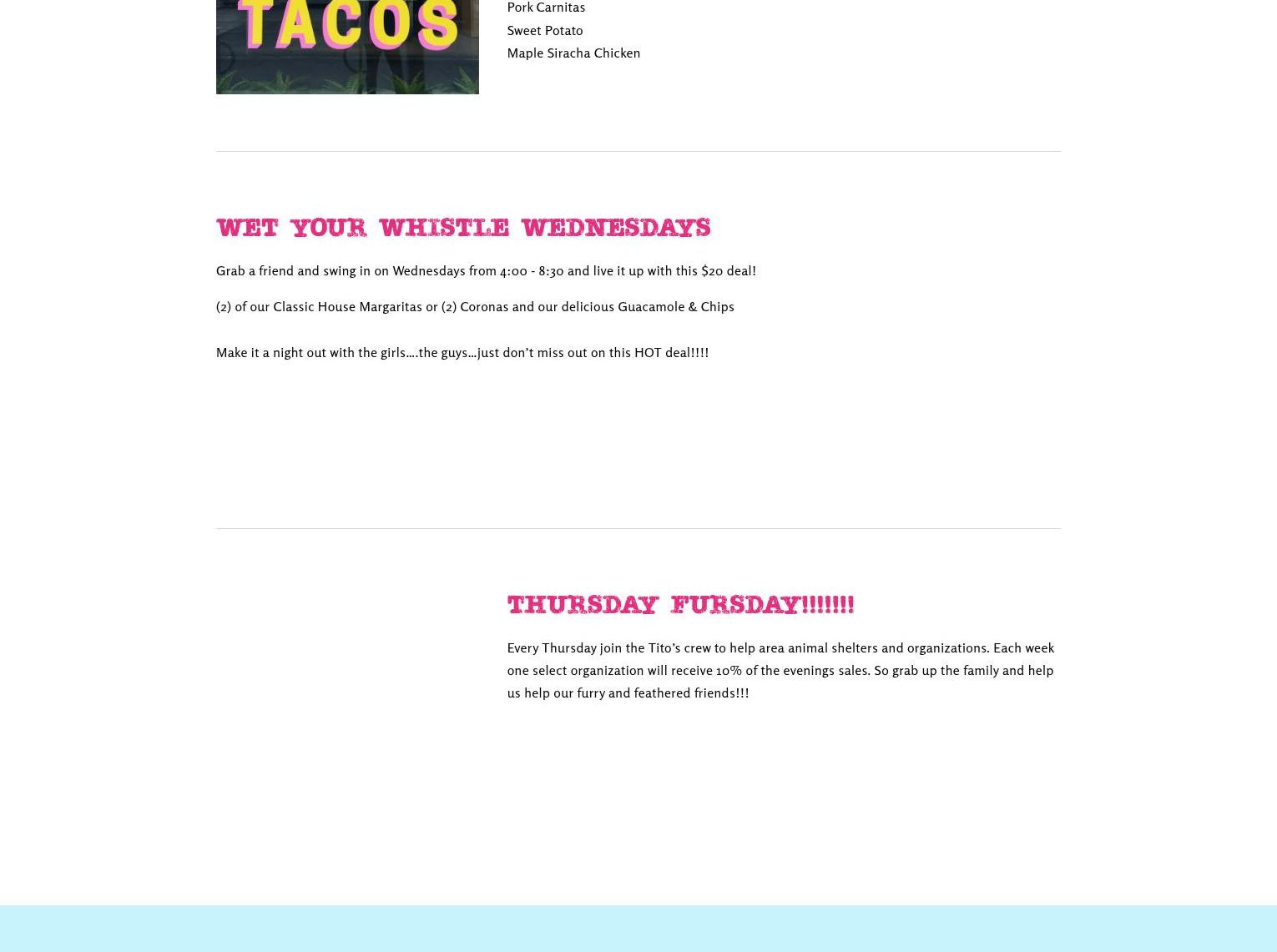 TACOS

Pork Carnitas
Sweet Potato
Maple Siracha Chicken

WET YOUR WHISTLE WEDNESDAYS

Grab a friend and swing in on Wednesdays from 4:00 - 8:30 and live it up with this $20 deal!

(2) of our Classic House Margaritas or (2) Coronas and our delicious Guacamole & Chips

Make it a night out with the girls….the guys…just don't miss out on this HOT deal!!!!

THURSDAY FURSDAY!!!!!!!

Every Thursday join the Tito's crew to help area animal shelters and organizations. Each week one select organization will receive 10% of the evenings sales. So grab up the family and help us help our furry and feathered friends!!!